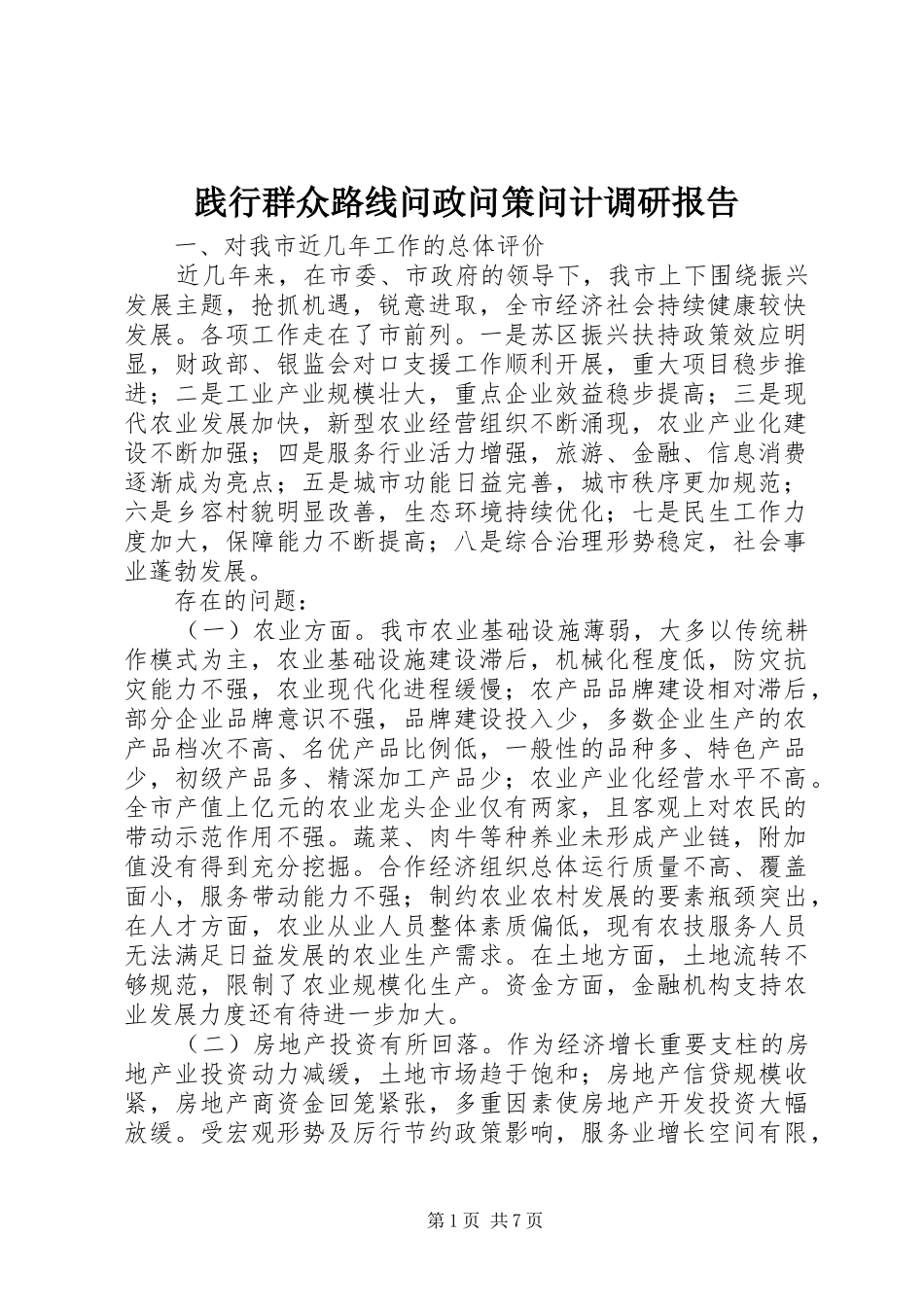 践行群众路线问政问策问计调研报告

一、对我市近几年工作的总体评价

近几年来，在市委、市政府的领导下，我市上下围绕振兴发展主题，抢抓机遇，锐意进取，全市经济社会持续健康较快发展。各项工作走在了市前列。一是苏区振兴扶持政策效应明显，财政部、银监会对口支援工作顺利开展，重大项目稳步推进；二是工业产业规模壮大，重点企业效益稳步提高；三是现代农业发展加快，新型农业经营组织不断涌现，农业产业化建设不断加强；四是服务行业活力增强，旅游、金融、信息消费逐渐成为亮点；五是城市功能日益完善，城市秩序更加规范；六是乡容村貌明显改善，生态环境持续优化；七是民生工作力度加大，保障能力不断提高；八是综合治理形势稳定，社会事业蓬勃发展。

存在的问题：

（一）农业方面。我市农业基础设施薄弱，大多以传统耕作模式为主，农业基础设施建设滞后，机械化程度低，防灾抗灾能力不强，农业现代化进程缓慢；农产品品牌建设相对滞后，部分企业品牌意识不强，品牌建设投入少，多数企业生产的农产品档次不高、名优产品比例低，一般性的品种多、特色产品少，初级产品多、精深加工产品少；农业产业化经营水平不高。全市产值上亿元的农业龙头企业仅有两家，且客观上对农民的带动示范作用不强。蔬菜、肉牛等种养业未形成产业链，附加值没有得到充分挖掘。合作经济组织总体运行质量不高、覆盖面小，服务带动能力不强；制约农业农村发展的要素瓶颈突出，在人才方面，农业从业人员整体素质偏低，现有农技服务人员无法满足日益发展的农业生产需求。在土地方面，土地流转不够规范，限制了农业规模化生产。资金方面，金融机构支持农业发展力度还有待进一步加大。

（二）房地产投资有所回落。作为经济增长重要支柱的房地产业投资动力减缓，土地市场趋于饱和；房地产信贷规模收紧，房地产商资金回笼紧张，多重因素使房地产开发投资大幅放缓。受宏观形势及厉行节约政策影响，服务业增长空间有限，

第1页 共7页